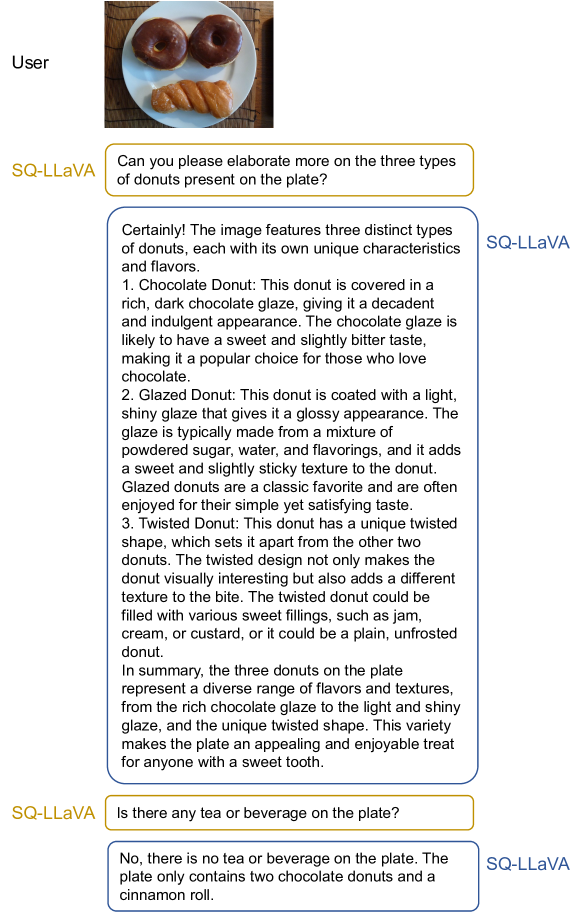 User

SQ-LLaVA

Can you please elaborate more on the three types of donuts present on the plate?

Certainly! The image features three distinct types of donuts, each with its own unique characteristics and flavors.
1. Chocolate Donut: This donut is covered in a rich, dark chocolate glaze, giving it a decadent and indulgent appearance. The chocolate glaze is likely to have a sweet and slightly bitter taste, making it a popular choice for those who love chocolate.
2. Glazed Donut: This donut is coated with a light, shiny glaze that gives it a glossy appearance. The glaze is typically made from a mixture of powdered sugar, water, and flavorings, and it adds a sweet and slightly sticky texture to the donut. Glazed donuts are a classic favorite and are often enjoyed for their simple yet satisfying taste.
3. Twisted Donut: This donut has a unique twisted shape, which sets it apart from the other two donuts. The twisted design not only makes the donut visually interesting but also adds a different texture to the bite. The twisted donut could be filled with various sweet fillings, such as jam, cream, or custard, or it could be a plain, unfrosted donut.
In summary, the three donuts on the plate represent a diverse range of flavors and textures, from the rich chocolate glaze to the light and shiny glaze, and the unique twisted shape. This variety makes the plate an appealing and enjoyable treat for anyone with a sweet tooth.

SQ-LLaVA

SQ-LLaVA

Is there any tea or beverage on the plate?

No, there is no tea or beverage on the plate. The plate only contains two chocolate donuts and a cinnamon roll.

SQ-LLaVA